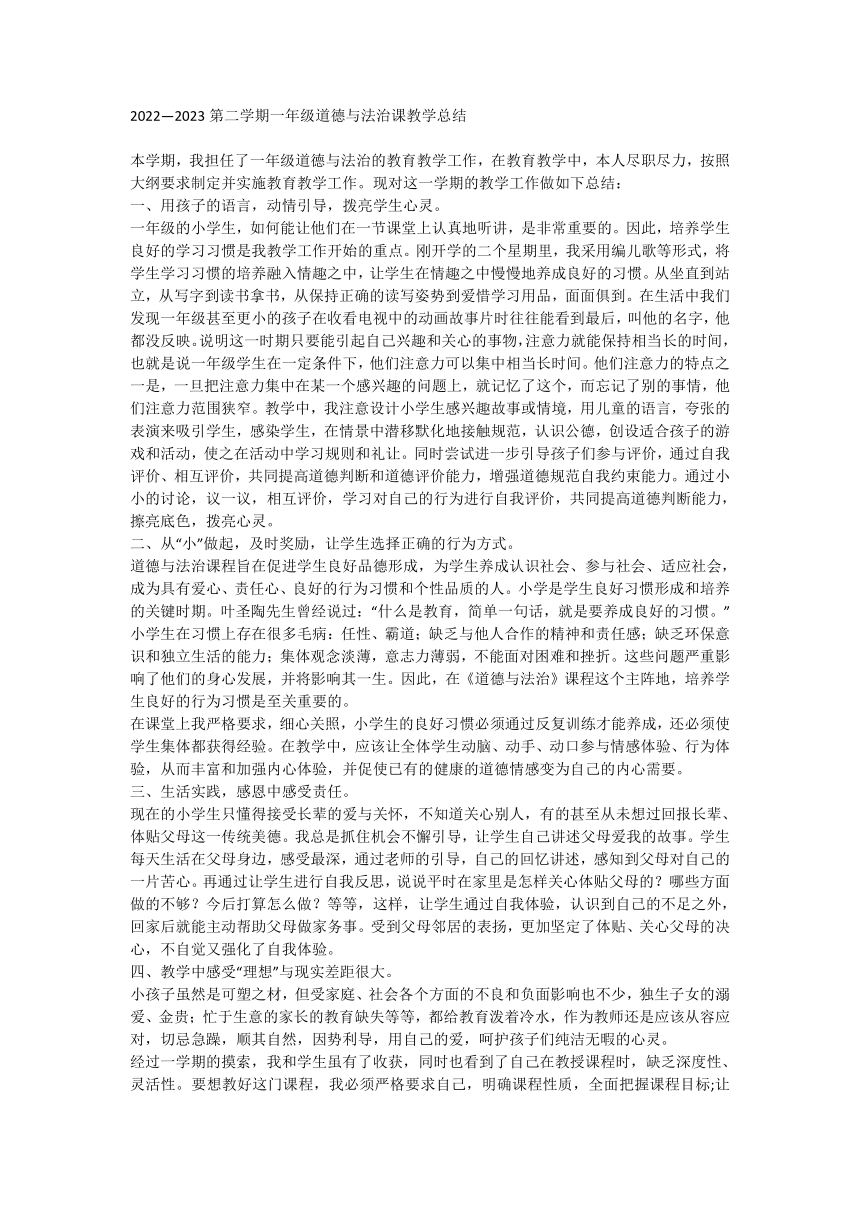 2022—2023 第二学期一年级道德与法治课教学总结

本学期，我担任了一年级道德与法治的教育教学工作，在教育教学中，本人尽职尽力，按照大纲要求制定并实施教育教学工作。现对这一学期的教学工作做如下总结：
一、用孩子的语言，动情引导，拨亮学生心灵。
一年级的小学生，如何能让他们在一节课堂上认真地听讲，是非常重要的。因此，培养学生良好的学习习惯是我教学工作开始的重点。刚开学的二个星期里，我采用编儿歌等形式，将学生学习习惯的培养融入情趣之中，让学生在情趣之中慢慢地养成良好的习惯。从坐直到站立，从写字到读书拿书，从保持正确的读写姿势到爱惜学习用品，面面俱到。在生活中我们发现一年级甚至更小的孩子在收看电视中的动画故事片时往往能看到最后，叫他的名字，他都没反映。说明这一时期只要能引起自己兴趣和关心的事物,注意力就能保持相当长的时间，也就是说一年级学生在一定条件下，他们注意力可以集中相当长时间。他们注意力的特点之一是，一旦把注意力集中在某一个感兴趣的问题上，就记忆了这个，而忘记了别的事情，他们注意力范围狭窄。教学中，我注意设计小学生感兴趣故事或情境，用儿童的语言，夸张的表演来吸引学生，感染学生，在情景中潜移默化地接触规范，认识公德，创设适合孩子的游戏和活动，使之在活动中学习规则和礼让。同时尝试进一步引导孩子们参与评价，通过自我评价、相互评价，共同提高道德判断和道德评价能力，增强道德规范自我约束能力。通过小小的讨论，议一议，相互评价，学习对自己的行为进行自我评价，共同提高道德判断能力，擦亮底色，拨亮心灵。
二、从“小”做起，及时奖励，让学生选择正确的行为方式。
道德与法治课程旨在促进学生良好品德形成，为学生养成认识社会、参与社会、适应社会，成为具有爱心、责任心、良好的行为习惯和个性品质的人。小学是学生良好习惯形成和培养的关键时期。叶圣陶先生曾经说过：“什么是教育，简单一句话，就是要养成良好的习惯。”小学生在习惯上存在很多毛病：任性、霸道；缺乏与他人合作的精神和责任感；缺乏环保意识和独立生活的能力；集体观念淡薄，意志力薄弱，不能面对困难和挫折。这些问题严重影响了他们的身心发展，并将影响其一生。因此，在《道德与法治》课程这个主阵地，培养学生良好的行为习惯是至关重要的。
在课堂上我严格要求，细心关照，小学生的良好习惯必须通过反复训练才能养成，还必须使学生集体都获得经验。在教学中，应该让全体学生动脑、动手、动口参与情感体验、行为体验，从而丰富和加强内心体验，并促使已有的健康的道德情感变为自己的内心需要。
三、生活实践，感恩中感受责任。
现在的小学生只懂得接受长辈的爱与关怀，不知道关心别人，有的甚至从未想过回报长辈、体贴父母这一传统美德。我总是抓住机会不懈引导，让学生自己讲述父母爱我的故事。学生每天生活在父母身边，感受最深，通过老师的引导，自己的回忆讲述，感知到父母对自己的一片苦心。再通过让学生进行自我反思，说说平时在家里是怎样关心体贴父母的？哪些方面做的不够？今后打算怎么做？等等，这样，让学生通过自我体验，认识到自己的不足之外，回家后就能主动帮助父母做家务事。受到父母邻居的表扬，更加坚定了体贴、关心父母的决心，不自觉又强化了自我体验。
四、教学中感受“理想”与现实差距很大。
小孩子虽然是可塑之材，但受家庭、社会各个方面的不良和负面影响也不少，独生子女的溺爱、金贵；忙于生意的家长的教育缺失等等，都给教育泼着冷水，作为教师还是应该从容应对，切忌急躁，顺其自然，因势利导，用自己的爱，呵护孩子们纯洁无暇的心灵。
经过一学期的摸索，我和学生虽有了收获，同时也看到了自己在教授课程时，缺乏深度性、灵活性。要想教好这门课程，我必须严格要求自己，明确课程性质，全面把握课程目标;让